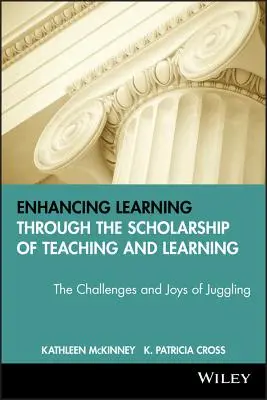 ENHANCING LEARNING THROUGH THE SCHOLARSHIP OF TEACHING AND LEARNING

The Challenges and Joys of Juggling

KATHLEEN McKINNEY K. PATRICIA CROSS

WILEY